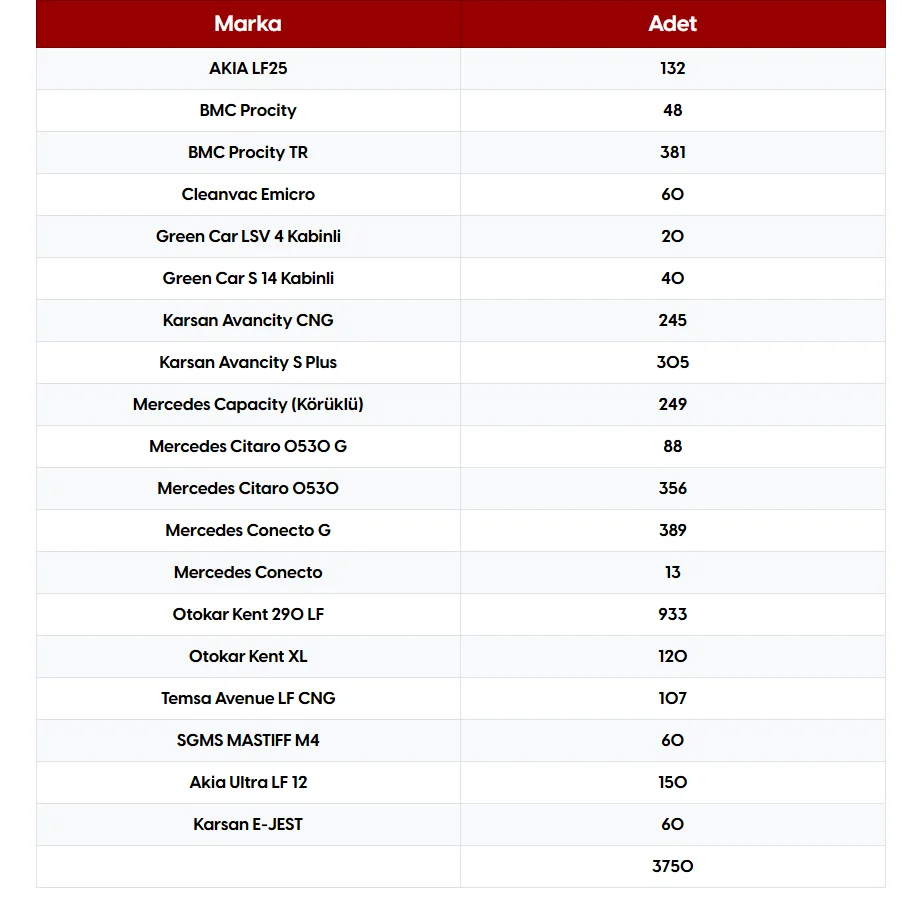 | Marka | Adet |
|---|---|
| AKIA LF25 | 132 |
| BMC Procity | 48 |
| BMC Procity TR | 381 |
| Cleanvac Emicro | 60 |
| Green Car LSV 4 Kabinli | 20 |
| Green Car S 14 Kabinli | 40 |
| Karsan Avancity CNG | 245 |
| Karsan Avancity S Plus | 305 |
| Mercedes Capacity (Körüklü) | 249 |
| Mercedes Citaro O530 G | 88 |
| Mercedes Citaro O530 | 356 |
| Mercedes Conecto G | 389 |
| Mercedes Conecto | 13 |
| Otokar Kent 290 LF | 933 |
| Otokar Kent XL | 120 |
| Temsa Avenue LF CNG | 107 |
| SGMS MASTIFF M4 | 60 |
| Akia Ultra LF 12 | 150 |
| Karsan E-JEST | 60 |
| | 3750 |